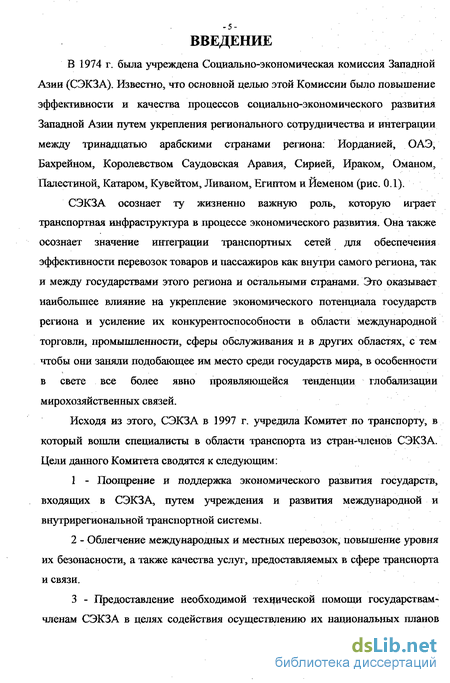 - 5 -

ВВЕДЕНИЕ

В 1974 г. была учреждена Социально-экономическая комиссия Западной Азии (СЭКЗА). Известно, что основной целью этой Комиссии было повышение эффективности и качества процессов социально-экономического развития Западной Азии путем укрепления регионального сотрудничества и интеграции между тринадцатью арабскими странами региона: Иорданией, ОАЭ, Бахрейном, Королевством Саудовская Аравия, Сирией, Ираком, Оманом, Палестиной, Катаром, Кувейтом, Ливаном, Египтом и Йеменом (рис. 0.1).

СЭКЗА осознает ту жизненно важную роль, которую играет транспортная инфраструктура в процессе экономического развития. Она также осознает значение интеграции транспортных сетей для обеспечения эффективности перевозок товаров и пассажиров как внутри самого региона, так и между государствами этого региона и остальными странами. Это оказывает наибольшее влияние на укрепление экономического потенциала государств региона и усиление их конкурентоспособности в области международной торговли, промышленности, сферы обслуживания и в других областях, с тем чтобы они заняли подобающее им место среди государств мира, в особенности в свете все более явно проявляющейся тенденции глобализации мирохозяйственных связей.

Исходя из этого, СЭКЗА в 1997 г. учредила Комитет по транспорту, в который вошли специалисты в области транспорта из стран-членов СЭКЗА. Цели данного Комитета сводятся к следующим:

1 - Поощрение и поддержка экономического развития государств, входящих в СЭКЗА, путем учреждения и развития международной и внутрирегиональной транспортной системы.

2 - Облегчение международных и местных перевозок, повышение уровня их безопасности, а также качества услуг, предоставляемых в сфере транспорта и связи.

3 - Предоставление необходимой технической помощи государствам-членам СЭКЗА в целях содействия осуществлению их национальных планов

dsLib.net
библиотека диссертаций